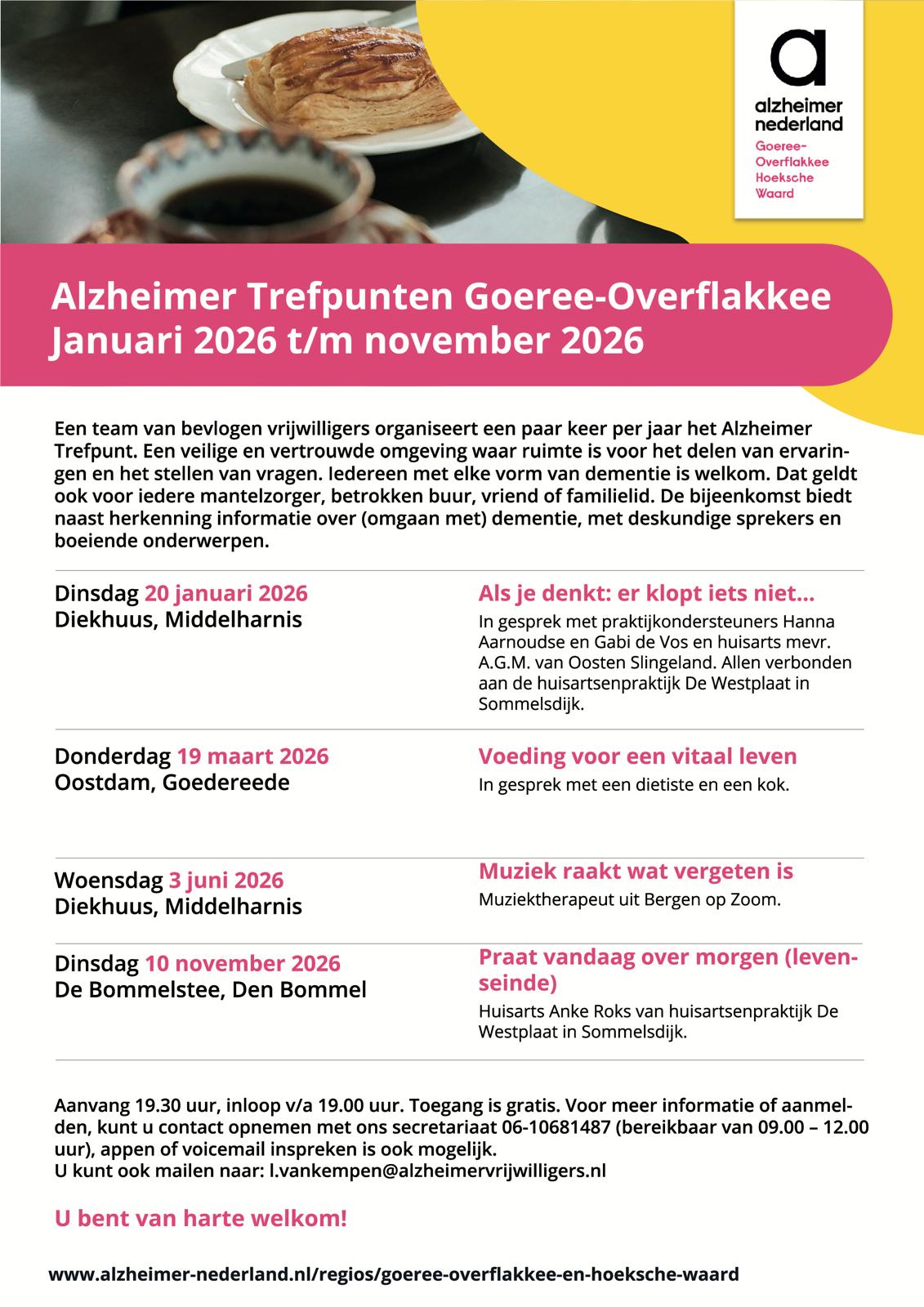 a
alzheimer nederland
Goeree-Overflakkee Hoeksche Waard

Alzheimer Trefpunten Goeree-Overflakkee
Januari 2026 t/m november 2026

Een team van bevlogen vrijwilligers organiseert een paar keer per jaar het Alzheimer Trefpunt. Een veilige en vertrouwde omgeving waar ruimte is voor het delen van ervaringen en het stellen van vragen. Iedereen met elke vorm van dementie is welkom. Dat geldt ook voor iedere mantelzorger, betrokken buur, vriend of familielid. De bijeenkomst biedt naast herkenning informatie over (omgaan met) dementie, met deskundige sprekers en boeiende onderwerpen.

Dinsdag 20 januari 2026
Diekhuus, Middelharnis

Als je denkt: er klopt iets niet...
In gesprek met praktijkondersteuners Hanna Aarnoudse en Gabi de Vos en huisarts mevr. A.G.M. van Oosten Slingeland. Allen verbonden aan de huisartsenpraktijk De Westplaat in Sommelsdijk.

Donderdag 19 maart 2026
Oostdam, Goedereede

Voeding voor een vitaal leven
In gesprek met een dietiste en een kok.

Woensdag 3 juni 2026
Diekhuus, Middelharnis

Muziek raakt wat vergeten is
Muziektherapeut uit Bergen op Zoom.

Dinsdag 10 november 2026
De Bommelstee, Den Bommel

Praat vandaag over morgen (levenseinde)
Huisarts Anke Roks van huisartsenpraktijk De Westplaat in Sommelsdijk.

Aanvang 19.30 uur, inloop v/a 19.00 uur. Toegang is gratis. Voor meer informatie of aanmelden, kunt u contact opnemen met ons secretariaat 06-10681487 (bereikbaar van 09.00 – 12.00 uur), appen of voicemail inspreken is ook mogelijk.
U kunt ook mailen naar: l.vankempen@alzheimervrijwilligers.nl

U bent van harte welkom!

www.alzheimer-nederland.nl/regios/goeree-overflakkee-en-hoeksche-waard